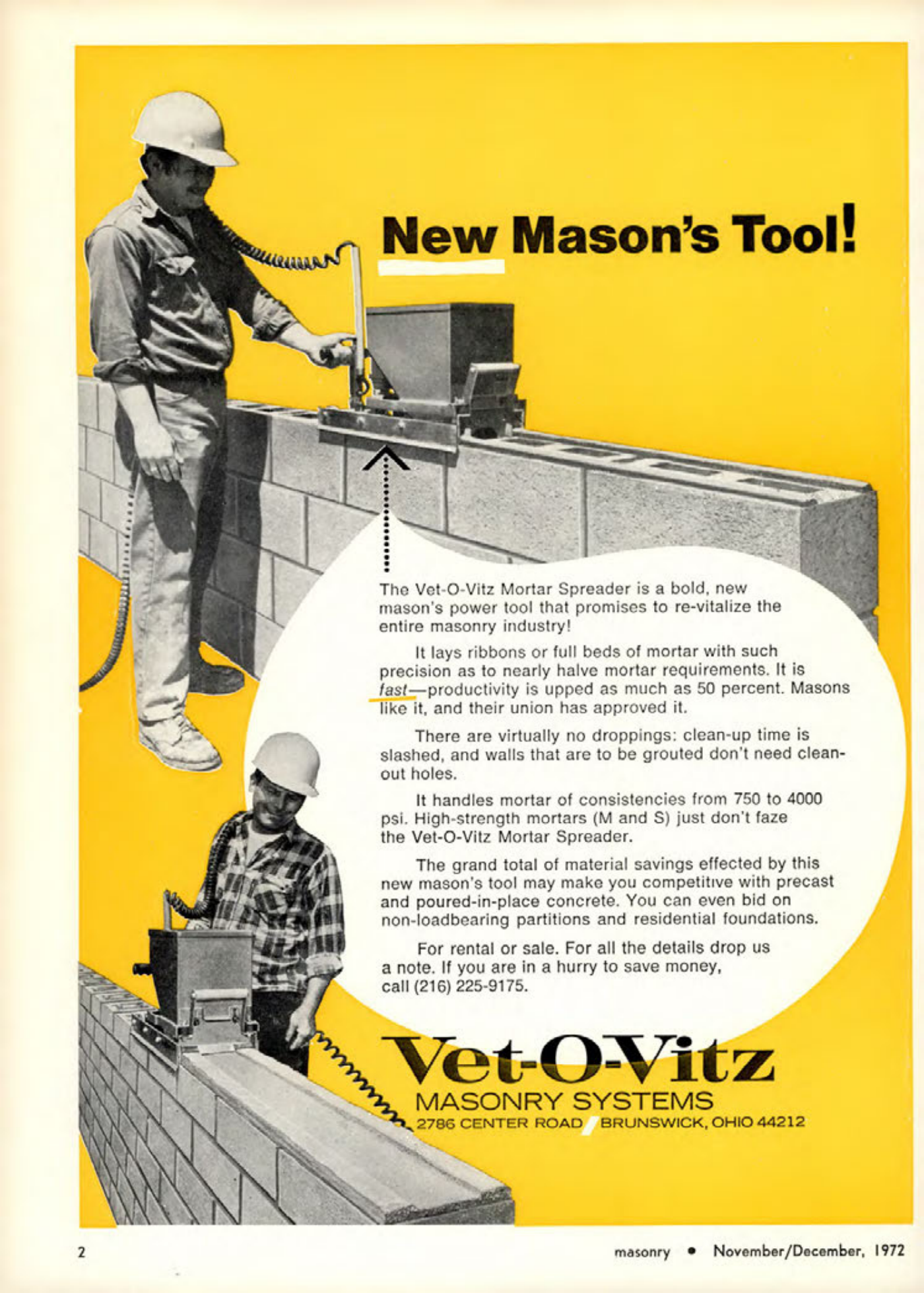 New Mason's Tool!

The Vet-O-Vitz Mortar Spreader is a bold, new mason's power tool that promises to re-vitalize the entire masonry industry!

It lays ribbons or full beds of mortar with such precision as to nearly halve mortar requirements. It is fast—productivity is upped as much as 50 percent. Masons like it, and their union has approved it.

There are virtually no droppings: clean-up time is slashed, and walls that are to be grouted don't need clean-out holes.

It handles mortar of consistencies from 750 to 4000 psi. High-strength mortars (M and S) just don't faze the Vet-O-Vitz Mortar Spreader.

The grand total of material savings effected by this new mason's tool may make you competitive with precast and poured-in-place concrete. You can even bid on non-loadbearing partitions and residential foundations.

For rental or sale. For all the details drop us a note. If you are in a hurry to save money, call (216) 225-9175.

Vet-O-Vitz
MASONRY SYSTEMS
2786 CENTER ROAD / BRUNSWICK, OHIO 44212

2

masonry • November/December, 1972